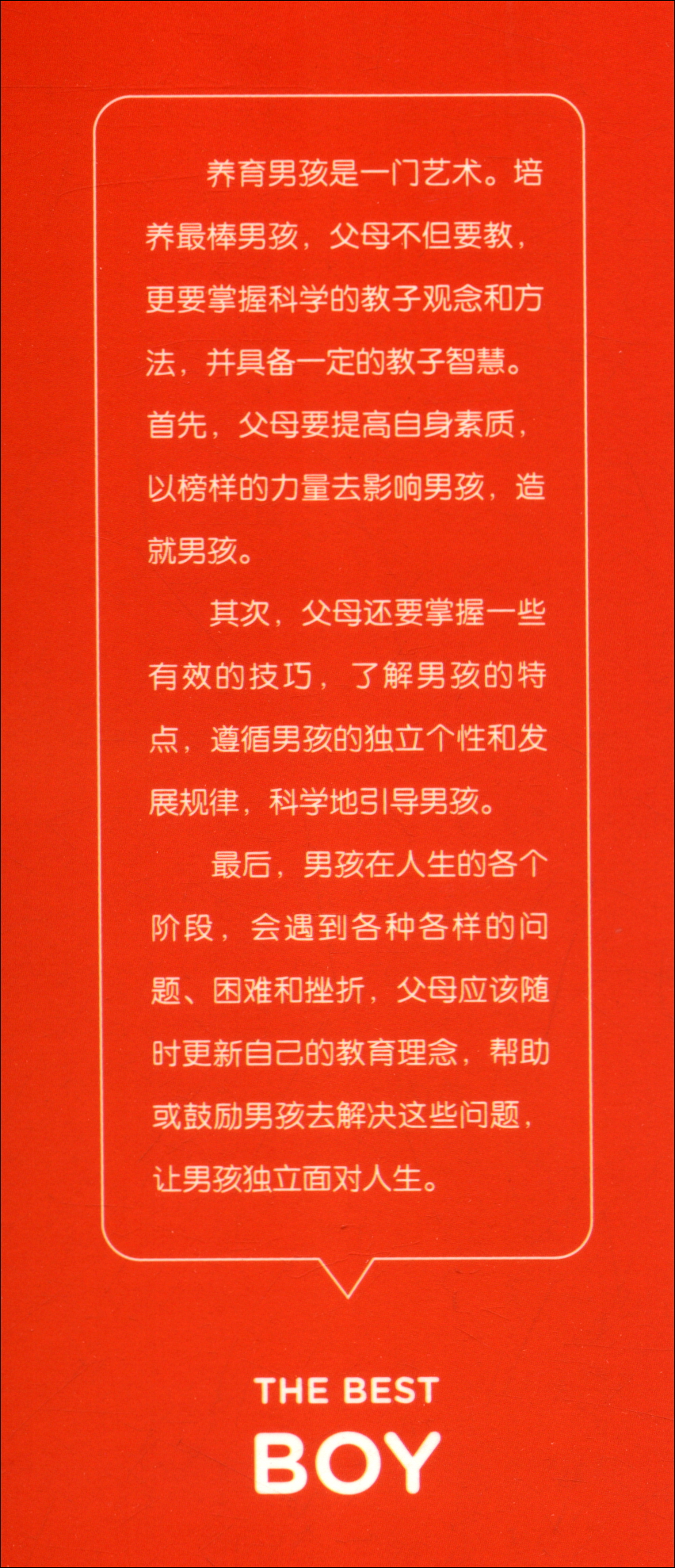 养育男孩是一门艺术。培养最棒男孩，父母不但要教，更要掌握科学的教子观念和方法，并具备一定的教子智慧。首先，父母要提高自身素质，以榜样的力量去影响男孩，造就男孩。

其次，父母还要掌握一些有效的技巧，了解男孩的特点，遵循男孩的独立个性和发展规律，科学地引导男孩。

最后，男孩在人生的各个阶段，会遇到各种各样的问题、困难和挫折，父母应该随时更新自己的教育理念，帮助或鼓励男孩去解决这些问题，让男孩独立面对人生。

THE BEST
BOY